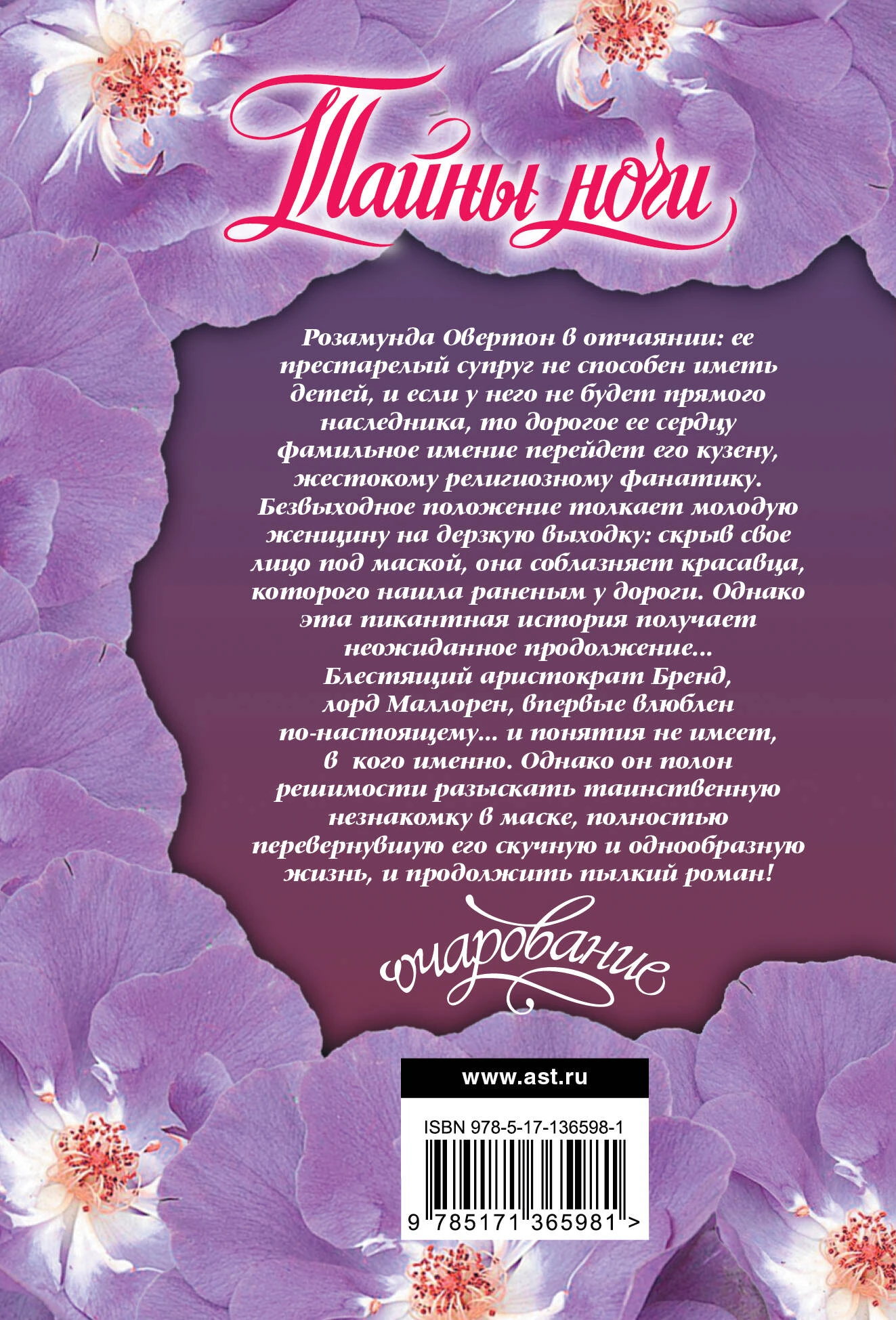 Тайны ночи

Розамунда Овертон в отчаянии: ее престарелый супруг не способен иметь детей, и если у него не будет прямого наследника, то дорогое ее сердцу фамильное имение перейдет его кузену, жестокому религиозному фанатику. Безвыходное положение толкает молодую женщину на дерзкую выходку: скрыв свое лицо под маской, она соблазняет красавца, которого нашла раненым у дороги. Однако эта пикантная история получает неожиданное продолжение... Блестящий аристократ Бренд, лорд Маллорен, впервые влюблен по-настоящему... и понятия не имеет, в кого именно. Однако он полон решимости разыскать таинственную незнакомку в маске, полностью перевернувшую его скучную и однообразную жизнь, и продолжить пылкий роман!

очарование

www.ast.ru

ISBN 978-5-17-136598-1

9 785171 365981 >